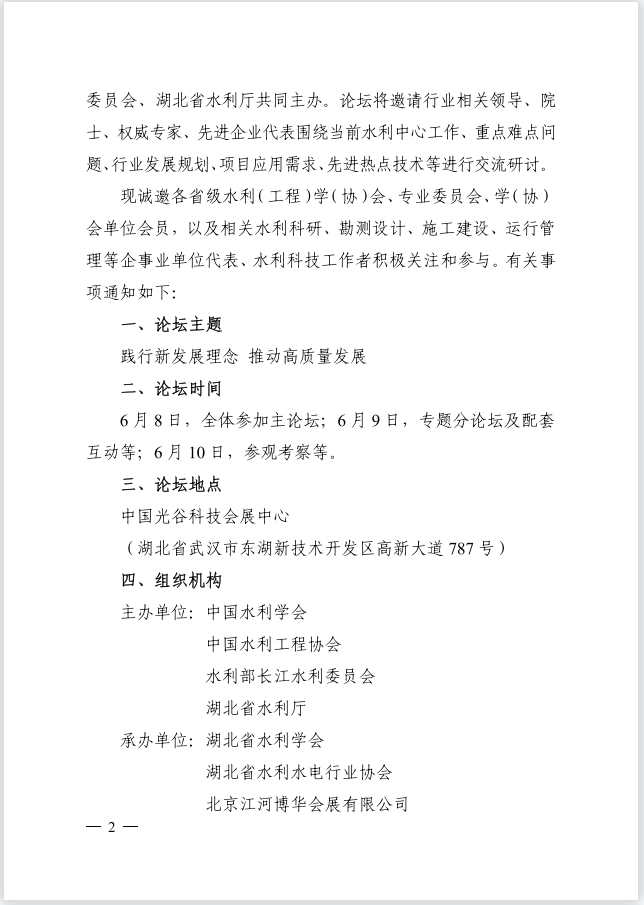 委员会、湖北省水利厅共同主办。论坛将邀请行业相关领导、院士、权威专家、先进企业代表围绕当前水利中心工作、重点难点问题、行业发展规划、项目应用需求、先进热点技术等进行交流研讨。

现诚邀各省级水利（工程）学（协）会、专业委员会、学（协）会单位会员，以及相关水利科研、勘测设计、施工建设、运行管理等企事业单位代表、水利科技工作者积极关注和参与。有关事项通知如下：

一、论坛主题

践行新发展理念 推动高质量发展

二、论坛时间

6月8日，全体参加主论坛；6月9日，专题分论坛及配套互动等；6月10日，参观考察等。

三、论坛地点

中国光谷科技会展中心

（湖北省武汉市东湖新技术开发区高新大道787号）

四、组织机构

主办单位：中国水利学会

中国水利工程协会

水利部长江水利委员会

湖北省水利厅

承办单位：湖北省水利学会

湖北省水利水电行业协会

北京江河博华会展有限公司

— 2 —